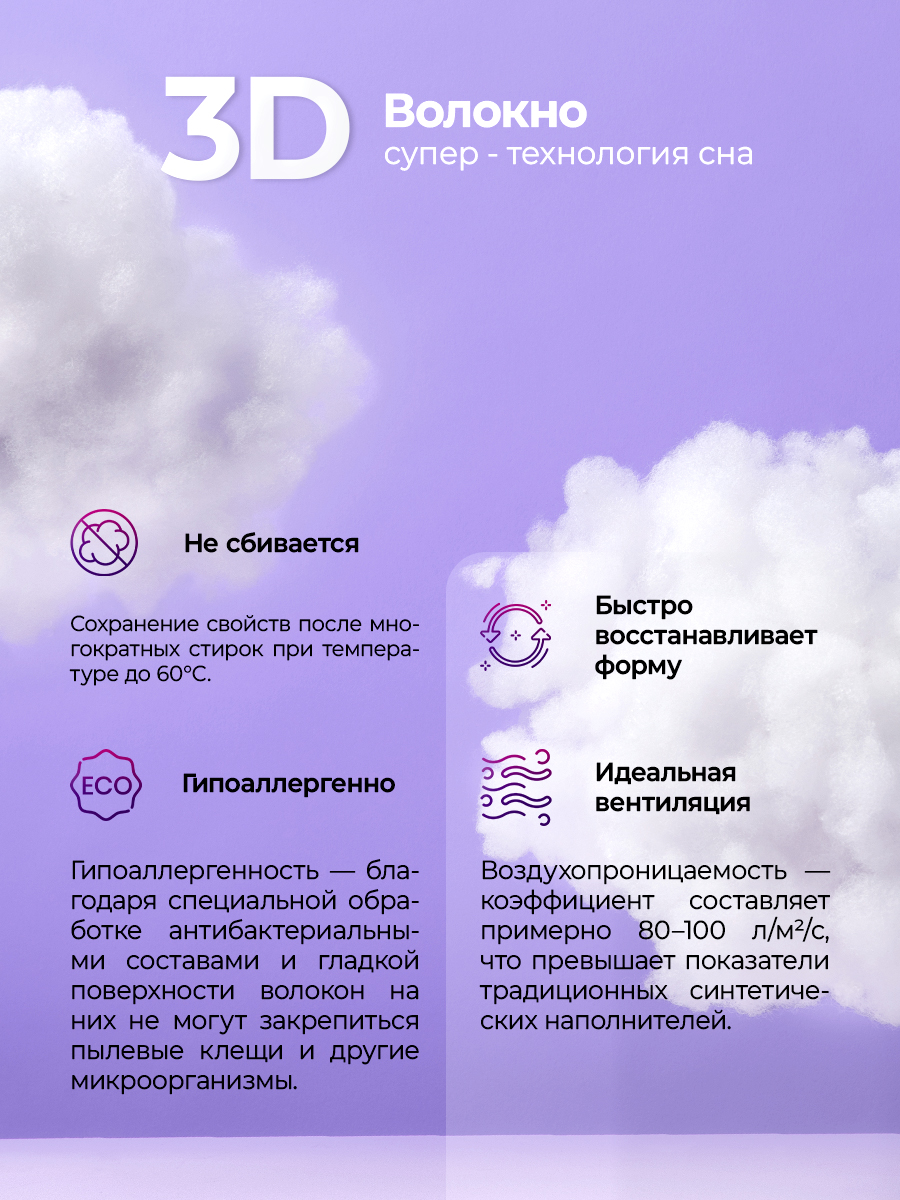 3D Волокно
супер - технология сна

Не сбивается

Сохранение свойств после многократных стирок при температуре до 60°C.

ECO

Гипоаллергенно

Гипоаллергенность — благодаря специальной обработке антибактериальными составами и гладкой поверхности волокон на них не могут закрепиться пылевые клещи и другие микроорганизмы.

Быстро восстанавливает форму

Идеальная вентиляция

Воздухопроницаемость — коэффициент составляет примерно 80–100 л/м²/с, что превышает показатели традиционных синтетических наполнителей.